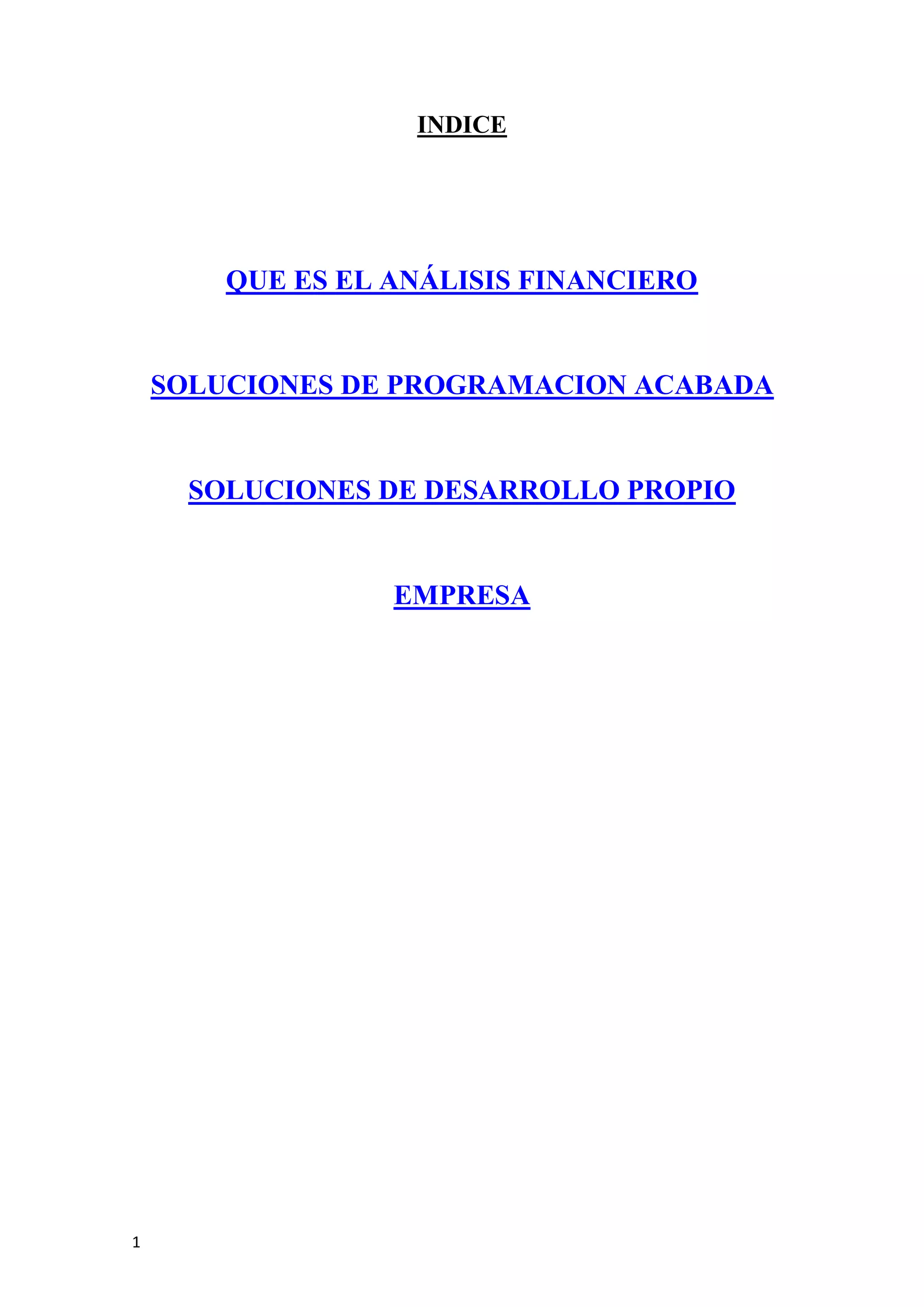 INDICE

QUE ES EL ANÁLISIS FINANCIERO

SOLUCIONES DE PROGRAMACION ACABADA

SOLUCIONES DE DESARROLLO PROPIO

EMPRESA

1